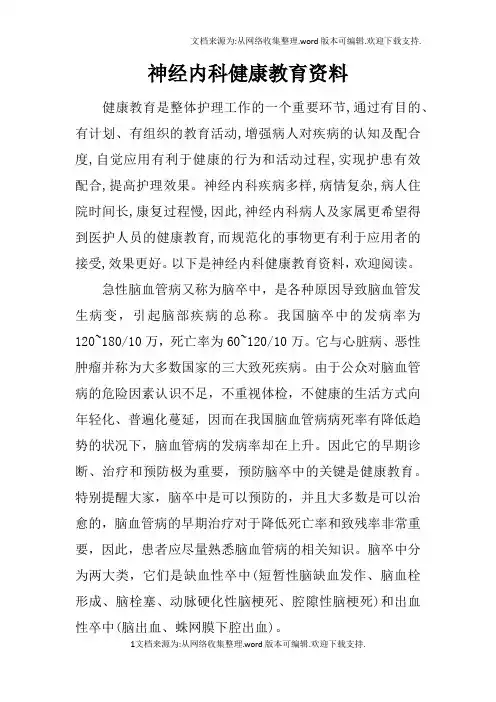 文档来源为:从网络收集整理.word版本可编辑.欢迎下载支持.

神经内科健康教育资料

健康教育是整体护理工作的一个重要环节,通过有目的、有计划、有组织的教育活动,增强病人对疾病的认知及配合度,自觉应用有利于健康的行为和活动过程,实现护患有效配合,提高护理效果。神经内科疾病多样,病情复杂,病人住院时间长,康复过程慢,因此,神经内科病人及家属更希望得到医护人员的健康教育,而规范化的事物更有利于应用者的接受,效果更好。以下是神经内科健康教育资料,欢迎阅读。

急性脑血管病又称为脑卒中,是各种原因导致脑血管发生病变,引起脑部疾病的总称。我国脑卒中的发病率为120~180/10万,死亡率为60~120/10万。它与心脏病、恶性肿瘤并称为大多数国家的三大致死疾病。由于公众对脑血管病的危险因素认识不足,不重视体检,不健康的生活方式向年轻化、普遍化蔓延,因而在我国脑血管病病死率有降低趋势的状况下,脑血管病的发病率却在上升。因此它的早期诊断、治疗和预防极为重要,预防脑卒中的关键是健康教育。特别提醒大家,脑卒中是可以预防的,并且大多数是可以治愈的,脑血管病的早期治疗对于降低死亡率和致残率非常重要,因此,患者应尽量熟悉脑血管病的相关知识。脑卒中分为两大类,它们是缺血性卒中(短暂性脑缺血发作、脑血栓形成、脑栓塞、动脉硬化性脑梗死、腔隙性脑梗死)和出血性卒中(脑出血、蛛网膜下腔出血)。

1文档来源为:从网络收集整理.word版本可编辑.欢迎下载支持.